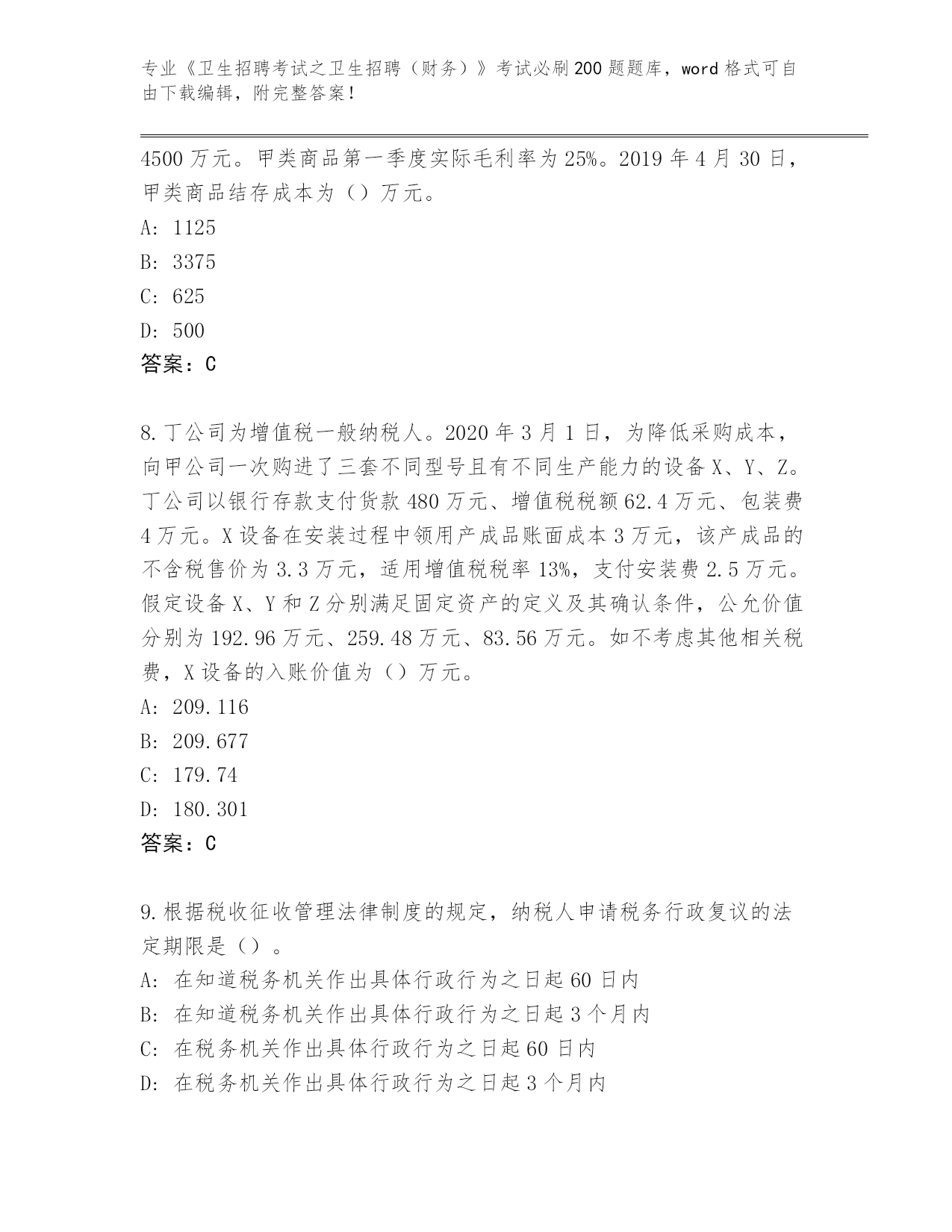 专业《卫生招聘考试之卫生招聘（财务）》考试必刷200题题库，word格式可自由下载编辑，附完整答案！

4500万元。甲类商品第一季度实际毛利率为25%。2019年4月30日，甲类商品结存成本为（）万元。

A: 1125

B: 3375

C: 625

D: 500

答案：C

8.丁公司为增值税一般纳税人。2020年3月1日，为降低采购成本，向甲公司一次购进了三套不同型号且有不同生产能力的设备X、Y、Z。丁公司以银行存款支付货款480万元、增值税税额62.4万元、包装费4万元。X设备在安装过程中领用产成品账面成本3万元，该产成品的不含税售价为3.3万元，适用增值税税率13%，支付安装费2.5万元。假定设备X、Y和Z分别满足固定资产的定义及其确认条件，公允价值分别为192.96万元、259.48万元、83.56万元。如不考虑其他相关税费，X设备的入账价值为（）万元。

A: 209.116

B: 209.677

C: 179.74

D: 180.301

答案：C

9.根据税收征收管理法律制度的规定，纳税人申请税务行政复议的法定期限是（）。

A: 在知道税务机关作出具体行政行为之日起60日内

B: 在知道税务机关作出具体行政行为之日起3个月内

C: 在税务机关作出具体行政行为之日起60日内

D: 在税务机关作出具体行政行为之日起3个月内